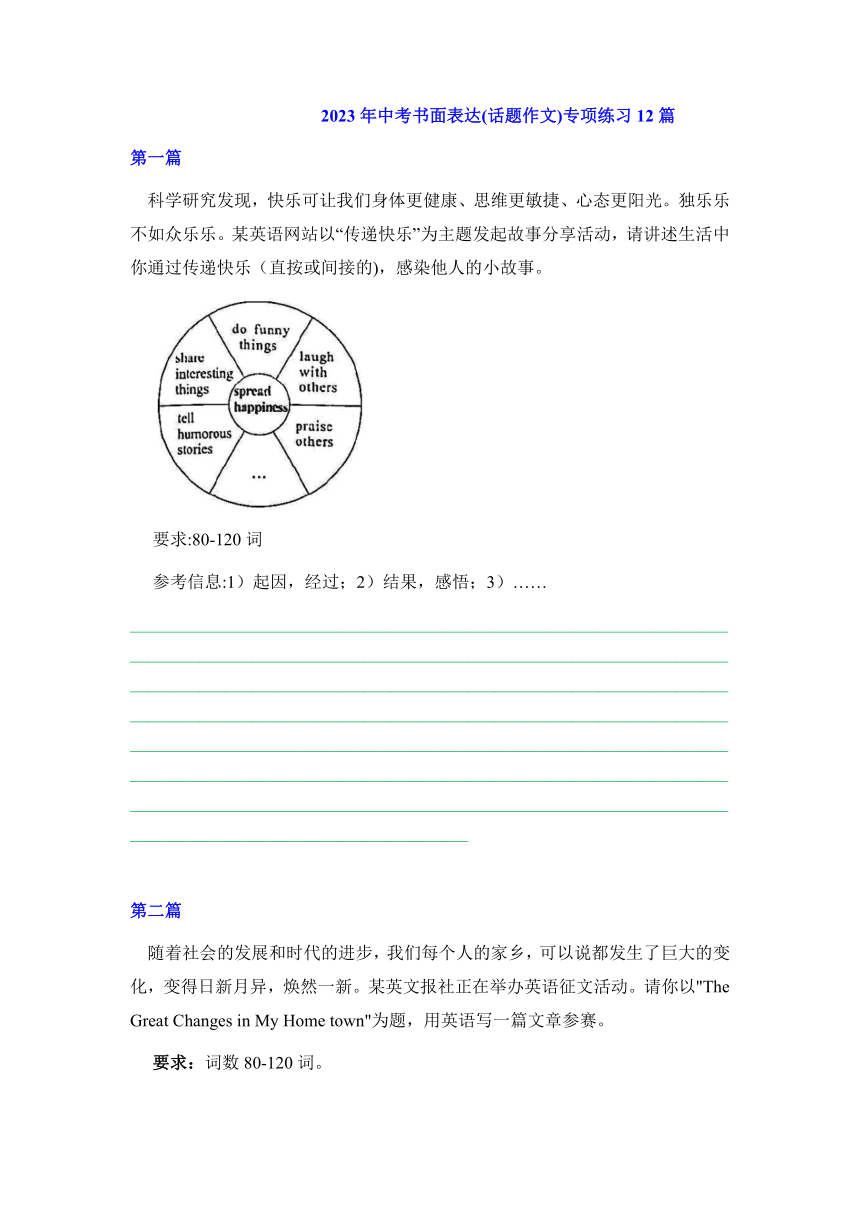 2023 年中考书面表达(话题作文)专项练习 12 篇

第一篇

科学研究发现，快乐可让我们身体更健康、思维更敏捷、心态更阳光。独乐乐不如众乐乐。某英语网站以“传递快乐”为主题发起故事分享活动，请讲述生活中你通过传递快乐（直按或间接的)，感染他人的小故事。

do funny things
laugh with others
praise others
...
tell humorous stories
share interesting things
spread happiness

要求:80-120 词

参考信息:1）起因，经过；2）结果，感悟；3）……

第二篇

随着社会的发展和时代的进步，我们每个人的家乡，可以说都发生了巨大的变化，变得日新月异，焕然一新。某英文报社正在举办英语征文活动。请你以"The Great Changes in My Home town"为题，用英语写一篇文章参赛。

要求：词数 80-120 词。